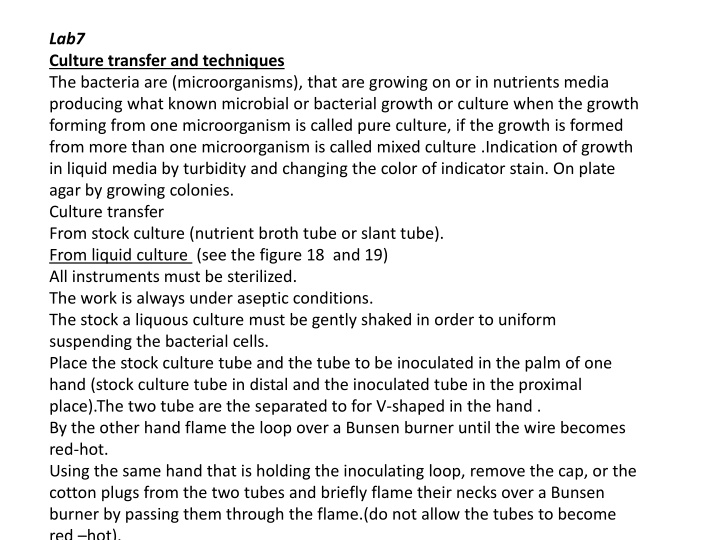 Lab7
Culture transfer and techniques
The bacteria are (microorganisms), that are growing on or in nutrients media producing what known microbial or bacterial growth or culture when the growth forming from one microorganism is called pure culture, if the growth is formed from more than one microorganism is called mixed culture .Indication of growth in liquid media by turbidity and changing the color of indicator stain. On plate agar by growing colonies.
Culture transfer
From stock culture (nutrient broth tube or slant tube).
From liquid culture (see the figure 18 and 19)
All instruments must be sterilized.
The work is always under aseptic conditions.
The stock a liquous culture must be gently shaked in order to uniform suspending the bacterial cells.
Place the stock culture tube and the tube to be inoculated in the palm of one hand (stock culture tube in distal and the inoculated tube in the proximal place).The two tube are the separated to for V-shaped in the hand .
By the other hand flame the loop over a Bunsen burner until the wire becomes red-hot.
Using the same hand that is holding the inoculating loop, remove the cap, or the cotton plugs from the two tubes and briefly flame their necks over a Bunsen burner by passing them through the flame.(do not allow the tubes to become red –hot).